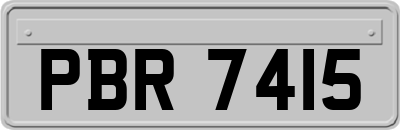 PBR 7415